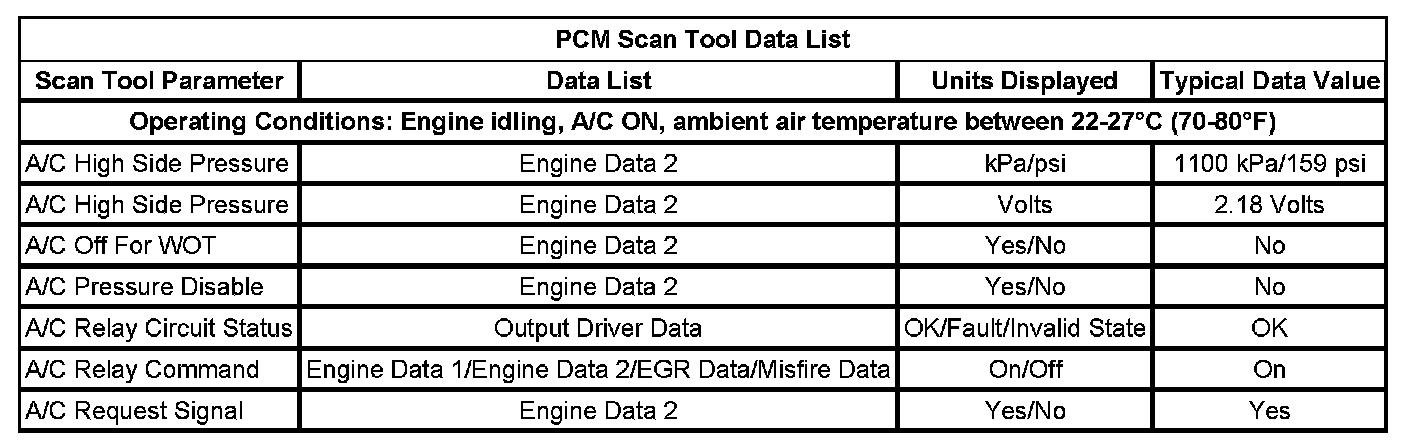 | PCM Scan Tool Data List | | | |
|---|---|---|---|
| Scan Tool Parameter | Data List | Units Displayed | Typical Data Value |
| Operating Conditions: Engine idling, A/C ON, ambient air temperature between 22-27°C (70-80°F) | | | |
| A/C High Side Pressure | Engine Data 2 | kPa/psi | 1100 kPa/159 psi |
| A/C High Side Pressure | Engine Data 2 | Volts | 2.18 Volts |
| A/C Off For WOT | Engine Data 2 | Yes/No | No |
| A/C Pressure Disable | Engine Data 2 | Yes/No | No |
| A/C Relay Circuit Status | Output Driver Data | OK/Fault/Invalid State | OK |
| A/C Relay Command | Engine Data 1/Engine Data 2/EGR Data/Misfire Data | On/Off | On |
| A/C Request Signal | Engine Data 2 | Yes/No | Yes |